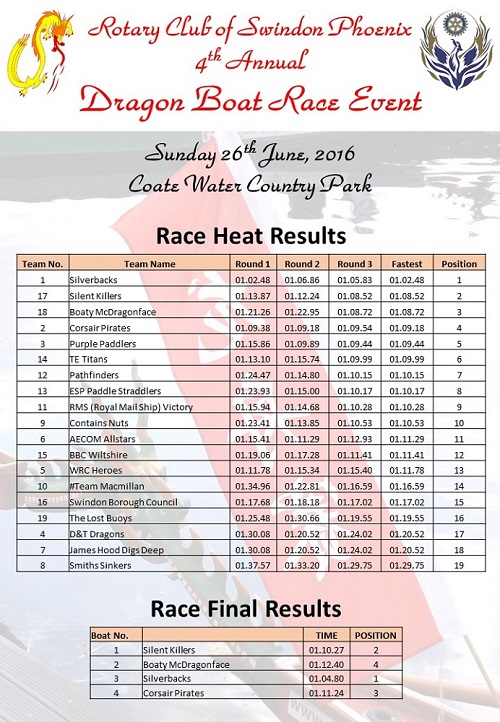 Rotary Club of Swindon Phoenix
4th Annual
Dragon Boat Race Event

Sunday 26th June, 2016
Coate Water Country Park

Race Heat Results

| Team No. | Team Name | Round 1 | Round 2 | Round 3 | Fastest | Position |
|---|---|---|---|---|---|---|
| 1 | Silverbacks | 01.02.48 | 01.06.86 | 01.05.83 | 01.02.48 | 1 |
| 17 | Silent Killers | 01.13.87 | 01.12.24 | 01.08.52 | 01.08.52 | 2 |
| 18 | Boaty McDragonface | 01.21.26 | 01.22.95 | 01.08.72 | 01.08.72 | 3 |
| 2 | Corsair Pirates | 01.09.38 | 01.09.18 | 01.09.54 | 01.09.18 | 4 |
| 3 | Purple Paddlers | 01.15.86 | 01.09.89 | 01.09.44 | 01.09.44 | 5 |
| 14 | TE Titans | 01.13.10 | 01.15.74 | 01.09.99 | 01.09.99 | 6 |
| 12 | Pathfinders | 01.24.47 | 01.14.80 | 01.10.15 | 01.10.15 | 7 |
| 13 | ESP Paddle Straddlers | 01.23.93 | 01.15.00 | 01.10.17 | 01.10.17 | 8 |
| 11 | RMS (Royal Mail Ship) Victory | 01.15.94 | 01.14.68 | 01.10.28 | 01.10.28 | 9 |
| 9 | Contains Nuts | 01.23.41 | 01.13.85 | 01.10.53 | 01.10.53 | 10 |
| 6 | AECOM Allstars | 01.15.41 | 01.11.29 | 01.12.93 | 01.11.29 | 11 |
| 15 | BBC Wiltshire | 01.19.06 | 01.17.28 | 01.11.41 | 01.11.41 | 12 |
| 5 | WRC Heroes | 01.11.78 | 01.15.34 | 01.15.40 | 01.11.78 | 13 |
| 10 | #Team Macmillan | 01.34.96 | 01.22.81 | 01.16.59 | 01.16.59 | 14 |
| 16 | Swindon Borough Council | 01.17.68 | 01.18.18 | 01.17.02 | 01.17.02 | 15 |
| 19 | The Lost Buoys | 01.25.48 | 01.30.66 | 01.19.55 | 01.19.55 | 16 |
| 4 | D&T Dragons | 01.30.08 | 01.20.52 | 01.24.02 | 01.20.52 | 17 |
| 7 | James Hood Digs Deep | 01.30.08 | 01.20.52 | 01.24.02 | 01.20.52 | 18 |
| 8 | Smiths Sinkers | 01.37.57 | 01.33.20 | 01.29.75 | 01.29.75 | 19 |

Race Final Results

| Boat No. | | TIME | POSITION |
|---|---|---|---|
| 1 | Silent Killers | 01.10.27 | 2 |
| 2 | Boaty McDragonface | 01.12.40 | 4 |
| 3 | Silverbacks | 01.04.80 | 1 |
| 4 | Corsair Pirates | 01.11.24 | 3 |